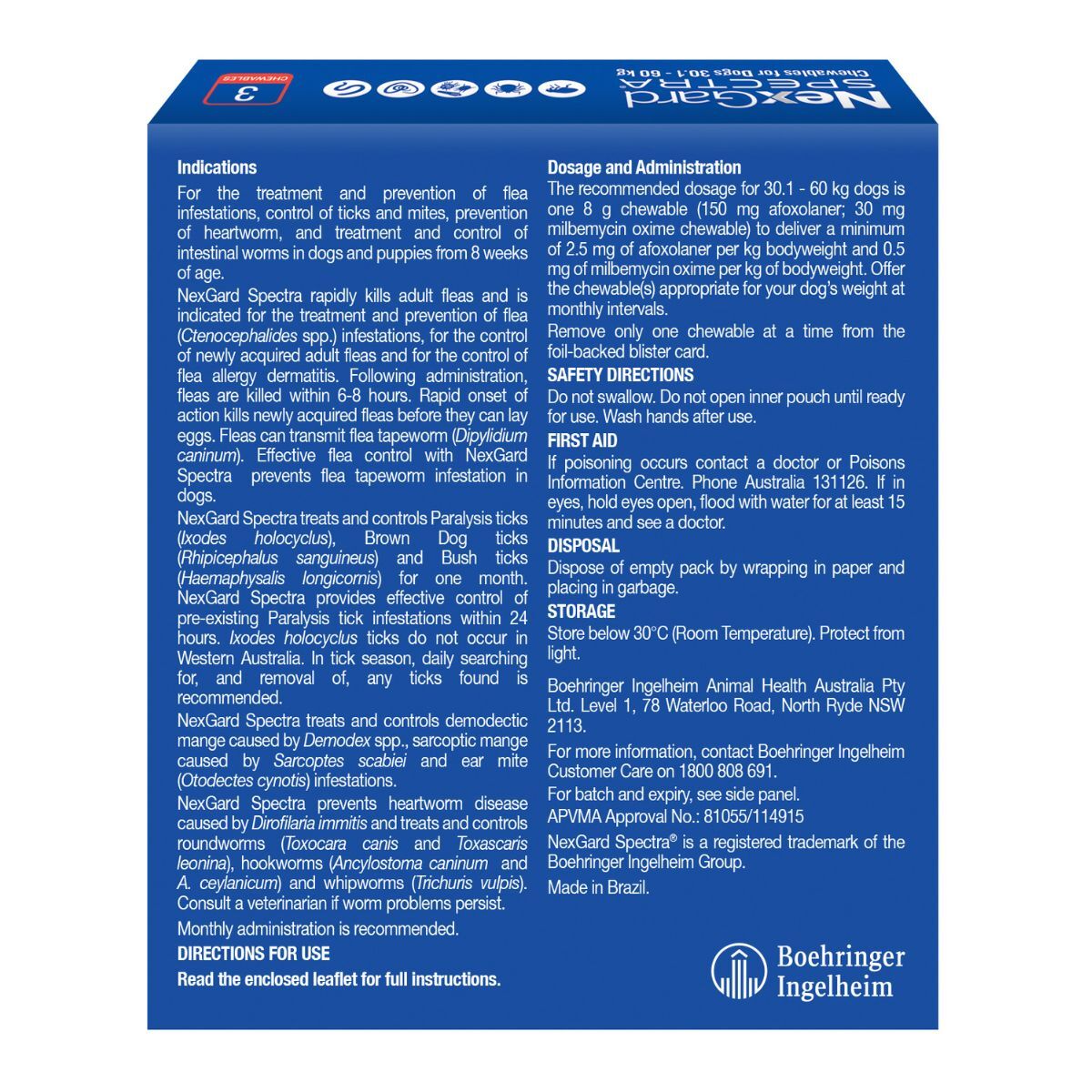 NexGard SPECTRA
Chewables for Dogs 30.1 - 60 kg
3 CHEWABLES

Indications

For the treatment and prevention of flea infestations, control of ticks and mites, prevention of heartworm, and treatment and control of intestinal worms in dogs and puppies from 8 weeks of age.

NexGard Spectra rapidly kills adult fleas and is indicated for the treatment and prevention of flea (Ctenocephalides spp.) infestations, for the control of newly acquired adult fleas and for the control of flea allergy dermatitis. Following administration, fleas are killed within 6-8 hours. Rapid onset of action kills newly acquired fleas before they can lay eggs. Fleas can transmit flea tapeworm (Dipylidium caninum). Effective flea control with NexGard Spectra prevents flea tapeworm infestation in dogs.

NexGard Spectra treats and controls Paralysis ticks (Ixodes holocyclus), Brown Dog ticks (Rhipicephalus sanguineus) and Bush ticks (Haemaphysalis longicornis) for one month. NexGard Spectra provides effective control of pre-existing Paralysis tick infestations within 24 hours. Ixodes holocyclus ticks do not occur in Western Australia. In tick season, daily searching for, and removal of, any ticks found is recommended.

NexGard Spectra treats and controls demodectic mange caused by Demodex spp., sarcoptic mange caused by Sarcoptes scabiei and ear mite (Otodectes cynotis) infestations.

NexGard Spectra prevents heartworm disease caused by Dirofilaria immitis and treats and controls roundworms (Toxocara canis and Toxascaris leonina), hookworms (Ancylostoma caninum and A. ceylanicum) and whipworms (Trichuris vulpis). Consult a veterinarian if worm problems persist.

Monthly administration is recommended.

DIRECTIONS FOR USE

Read the enclosed leaflet for full instructions.

Dosage and Administration

The recommended dosage for 30.1 - 60 kg dogs is one 8 g chewable (150 mg afoxolaner; 30 mg milbemycin oxime chewable) to deliver a minimum of 2.5 mg of afoxolaner per kg bodyweight and 0.5 mg of milbemycin oxime per kg of bodyweight. Offer the chewable(s) appropriate for your dog's weight at monthly intervals.

Remove only one chewable at a time from the foil-backed blister card.

SAFETY DIRECTIONS

Do not swallow. Do not open inner pouch until ready for use. Wash hands after use.

FIRST AID

If poisoning occurs contact a doctor or Poisons Information Centre. Phone Australia 131126. If in eyes, hold eyes open, flood with water for at least 15 minutes and see a doctor.

DISPOSAL

Dispose of empty pack by wrapping in paper and placing in garbage.

STORAGE

Store below 30°C (Room Temperature). Protect from light.

Boehringer Ingelheim Animal Health Australia Pty Ltd. Level 1, 78 Waterloo Road, North Ryde NSW 2113.

For more information, contact Boehringer Ingelheim Customer Care on 1800 808 691.

For batch and expiry, see side panel.

APVMA Approval No.: 81055/114915

NexGard Spectra® is a registered trademark of the Boehringer Ingelheim Group.

Made in Brazil.

Boehringer
Ingelheim